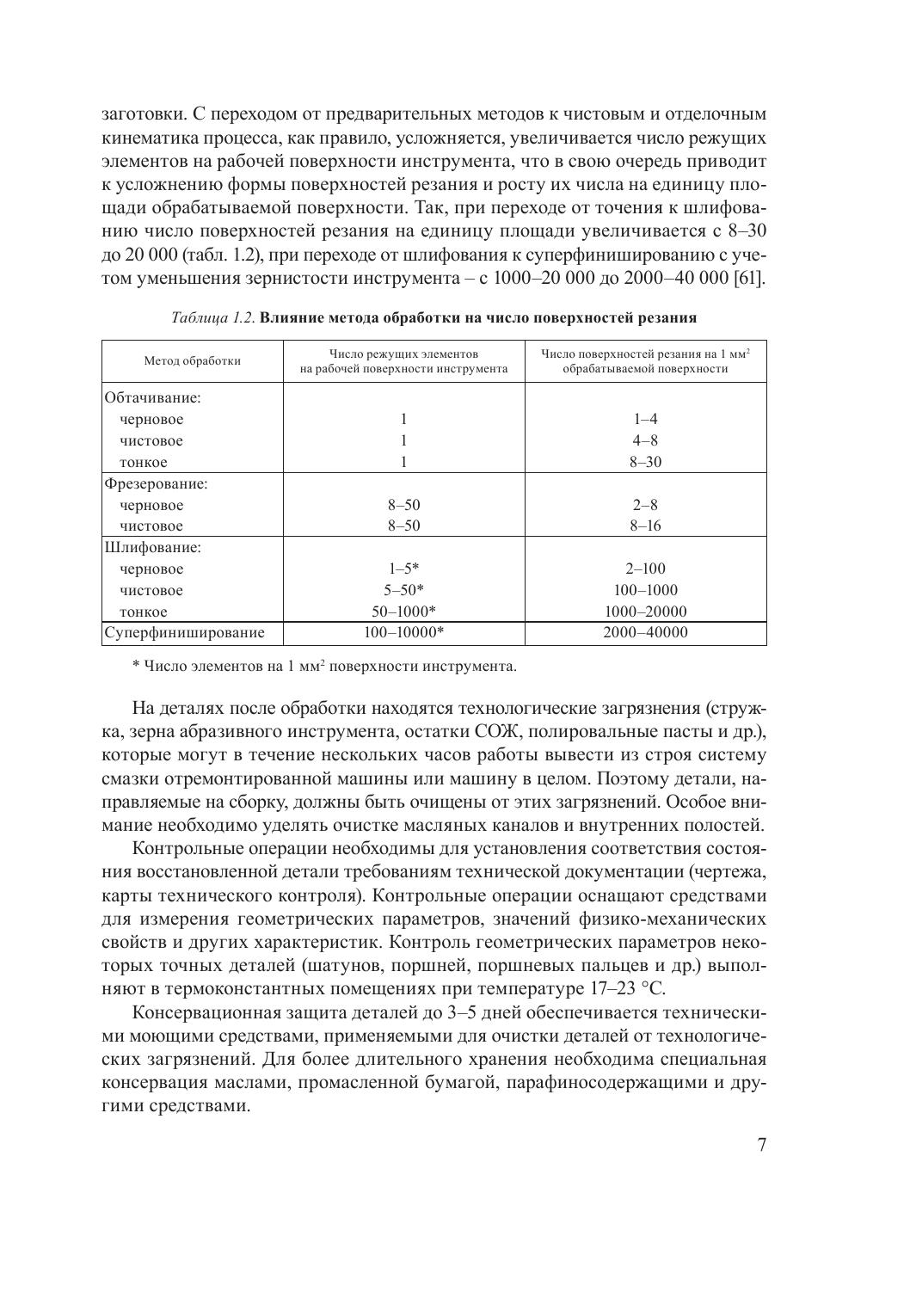 заготовки. С переходом от предварительных методов к чистовым и отделочным кинематика процесса, как правило, усложняется, увеличивается число режущих элементов на рабочей поверхности инструмента, что в свою очередь приводит к усложнению формы поверхностей резания и росту их числа на единицу площади обрабатываемой поверхности. Так, при переходе от точения к шлифованию число поверхностей резания на единицу площади увеличивается с 8–30 до 20 000 (табл. 1.2), при переходе от шлифования к суперфинишированию с учетом уменьшения зернистости инструмента – с 1000–20 000 до 2000–40 000 [61].

Таблица 1.2. Влияние метода обработки на число поверхностей резания

| Метод обработки | Число режущих элементов на рабочей поверхности инструмента | Число поверхностей резания на 1 мм$^2$ обрабатываемой поверхности |
|---|---|---|
| Обтачивание: | | |
| черновое | 1 | 1–4 |
| чистовое | 1 | 4–8 |
| тонкое | 1 | 8–30 |
| Фрезерование: | | |
| черновое | 8–50 | 2–8 |
| чистовое | 8–50 | 8–16 |
| Шлифование: | | |
| черновое | 1–5* | 2–100 |
| чистовое | 5–50* | 100–1000 |
| тонкое | 50–1000* | 1000–20000 |
| Суперфиниширование | 100–10000* | 2000–40000 |

* Число элементов на 1 мм$^2$ поверхности инструмента.

На деталях после обработки находятся технологические загрязнения (стружка, зерна абразивного инструмента, остатки СОЖ, полировальные пасты и др.), которые могут в течение нескольких часов работы вывести из строя систему смазки отремонтированной машины или машину в целом. Поэтому детали, направляемые на сборку, должны быть очищены от этих загрязнений. Особое внимание необходимо уделять очистке масляных каналов и внутренних полостей.

Контрольные операции необходимы для установления соответствия состояния восстановленной детали требованиям технической документации (чертежа, карты технического контроля). Контрольные операции оснащают средствами для измерения геометрических параметров, значений физико-механических свойств и других характеристик. Контроль геометрических параметров некоторых точных деталей (шатунов, поршней, поршневых пальцев и др.) выполняют в термоконстантных помещениях при температуре 17–23 °С.

Консервационная защита деталей до 3–5 дней обеспечивается техническими моющими средствами, применяемыми для очистки деталей от технологических загрязнений. Для более длительного хранения необходима специальная консервация маслами, промасленной бумагой, парафиносодержащими и другими средствами.

7